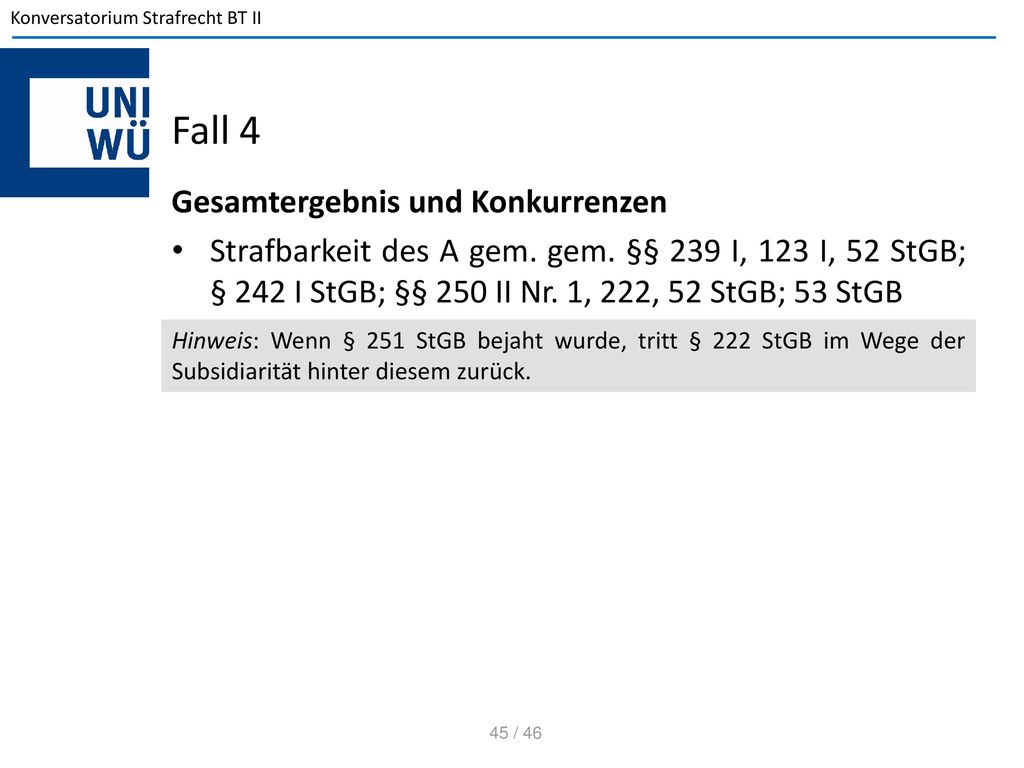 Konversatorium Strafrecht BT II

UNI WÜ

Fall 4

Gesamtergebnis und Konkurrenzen

• Strafbarkeit des A gem. gem. §§ 239 I, 123 I, 52 StGB; § 242 I StGB; §§ 250 II Nr. 1, 222, 52 StGB; 53 StGB

Hinweis: Wenn § 251 StGB bejaht wurde, tritt § 222 StGB im Wege der Subsidiarität hinter diesem zurück.

45 / 46